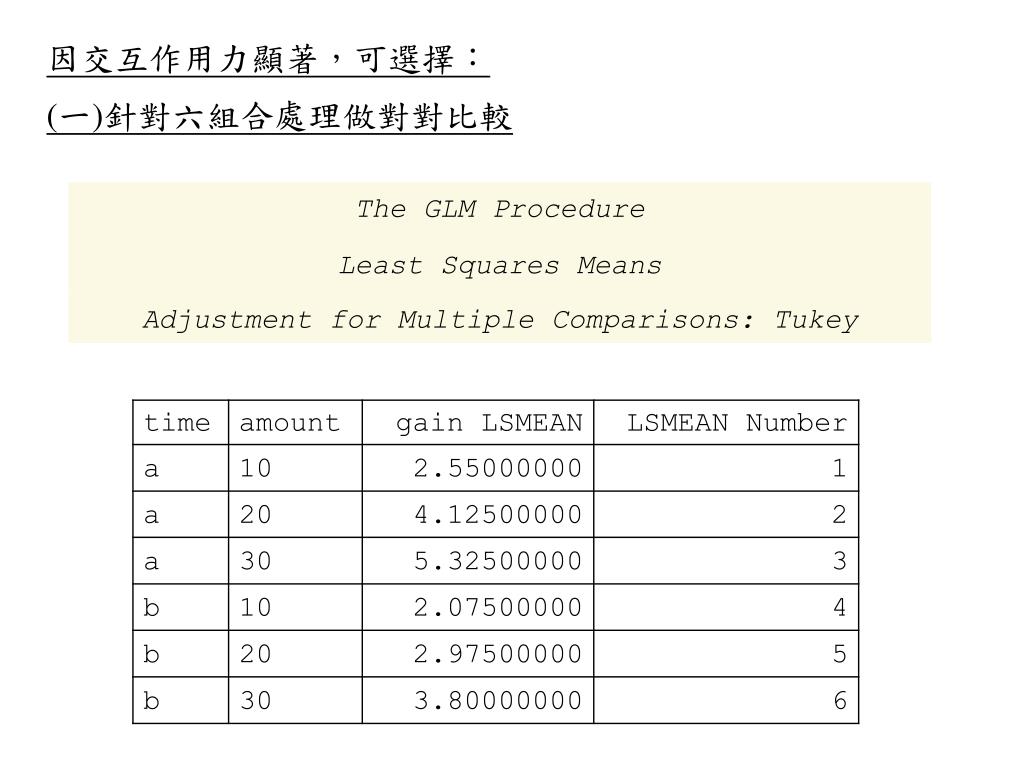 因交互作用力顯著，可選擇：

(一)針對六組合處理做對對比較

The GLM Procedure

Least Squares Means

Adjustment for Multiple Comparisons: Tukey

| time | amount | gain LSMEAN | LSMEAN Number |
|---|---|---|---|
| a | 10 | 2.55000000 | 1 |
| a | 20 | 4.12500000 | 2 |
| a | 30 | 5.32500000 | 3 |
| b | 10 | 2.07500000 | 4 |
| b | 20 | 2.97500000 | 5 |
| b | 30 | 3.80000000 | 6 |